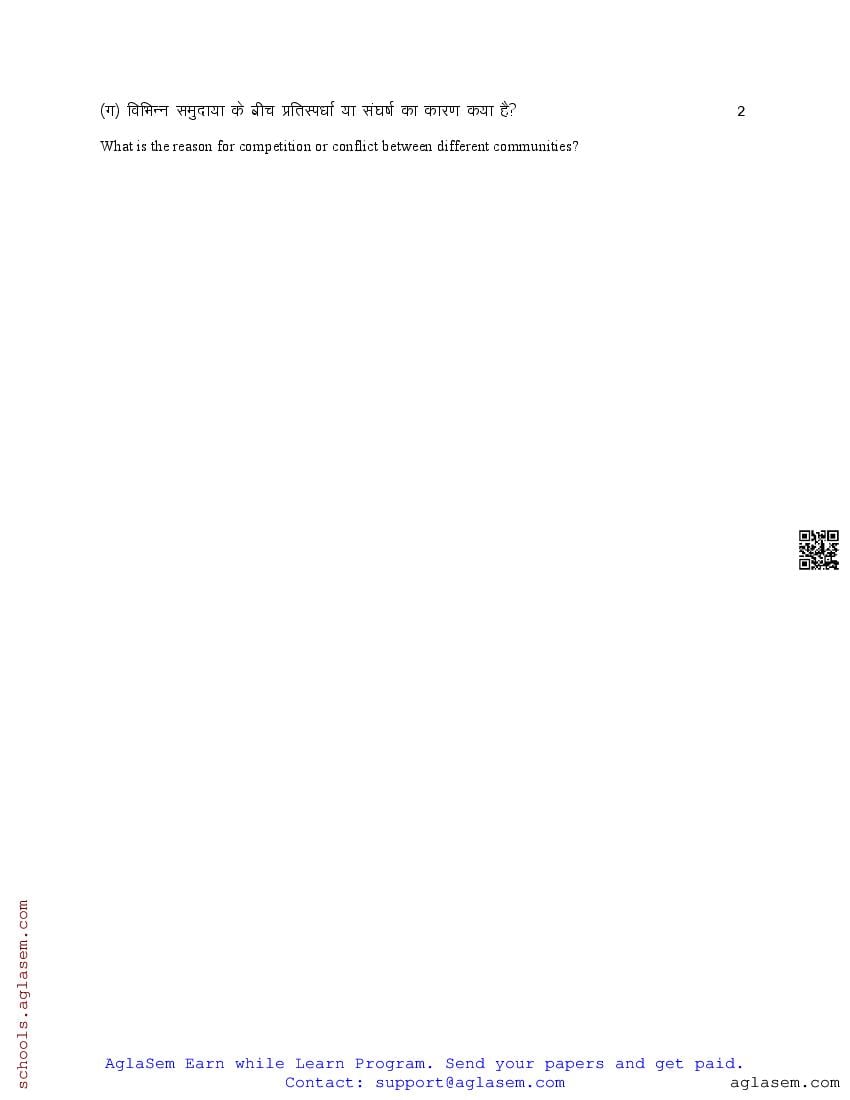 (ग) विभिन्न समुदाया के बीच प्रतिस्पर्धा या संघर्ष का कारण क्या है? 2

What is the reason for competition or conflict between different communities?

AglaSem Earn while Learn Program. Send your papers and get paid.
Contact: support@aglasem.com

aglasem.com

schools.aglasem.com